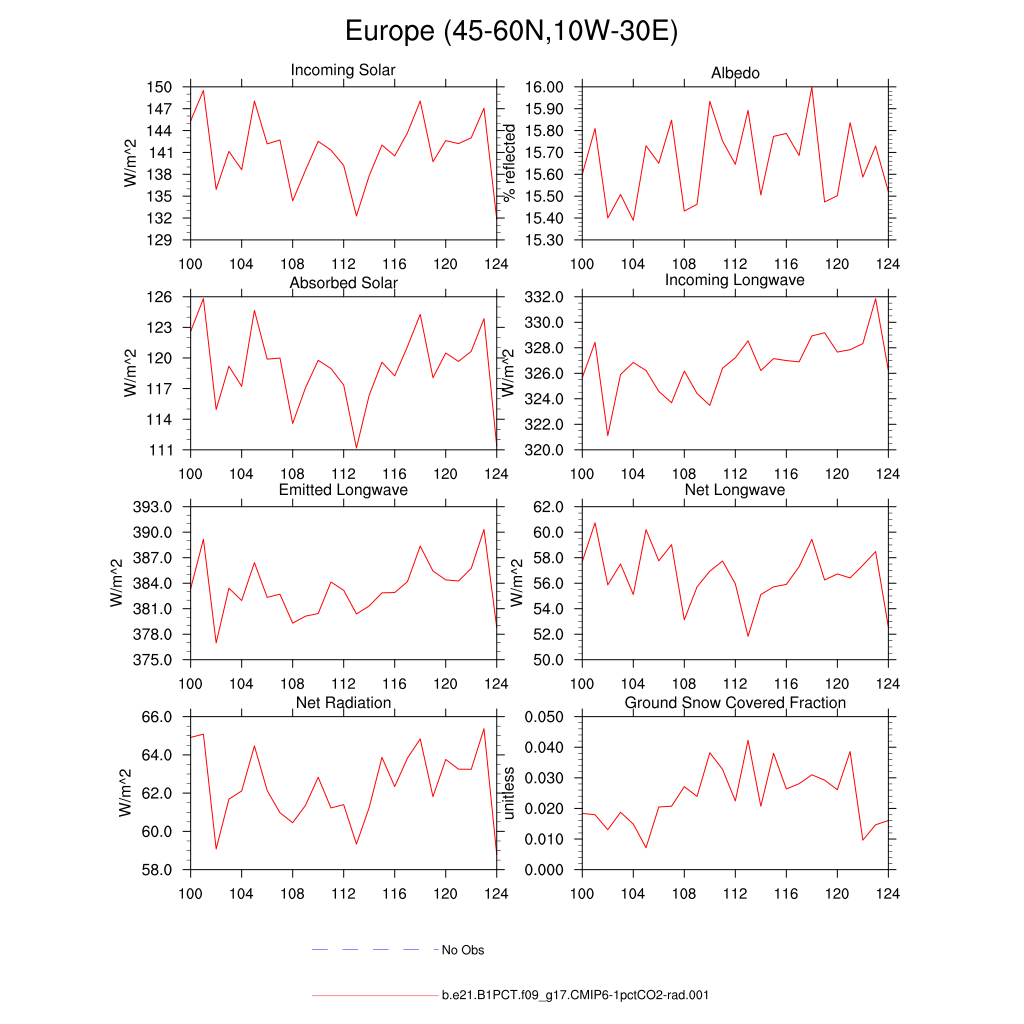 Europe (45-60N,10W-30E)

Incoming Solar
W/m^2
150
147
144
141
138
135
132
129
100 104 108 112 116 120 124

Albedo
% reflected
16.00
15.90
15.80
15.70
15.60
15.50
15.40
15.30
100 104 108 112 116 120 124

Absorbed Solar
W/m^2
126
123
120
117
114
111
100 104 108 112 116 120 124

Incoming Longwave
W/m^2
332.0
330.0
328.0
326.0
324.0
322.0
320.0
100 104 108 112 116 120 124

Emitted Longwave
W/m^2
393.0
390.0
387.0
384.0
381.0
378.0
375.0
100 104 108 112 116 120 124

Net Longwave
W/m^2
62.0
60.0
58.0
56.0
54.0
52.0
50.0
100 104 108 112 116 120 124

Net Radiation
W/m^2
66.0
64.0
62.0
60.0
58.0
100 104 108 112 116 120 124

Ground Snow Covered Fraction
unitless
0.050
0.040
0.030
0.020
0.010
0.000
100 104 108 112 116 120 124

No Obs

b.e21.B1PCT.f09_g17.CMIP6-1pctCO2-rad.001